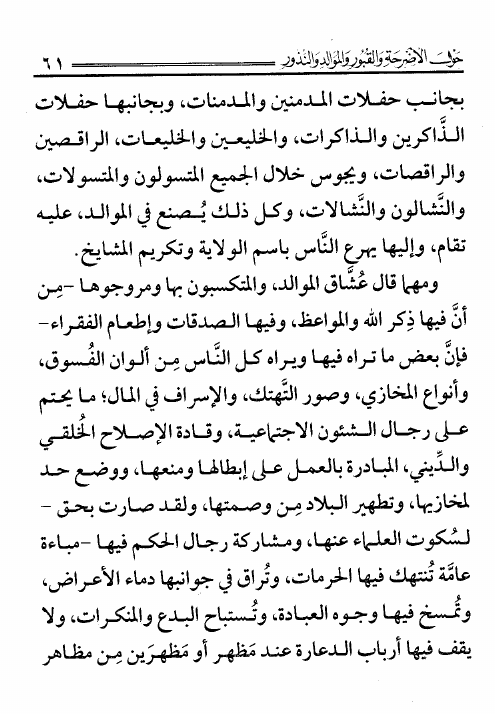 حول الأضرحة والقبور والموالد والنذور ٦١

بجانب حفلات المدمنين والمدمنات، وبجانبها حفلات الذَّاكرين والذاكرات، والخليعين والخليعات، الراقصين والراقصات، ويجوس خلال الجميع المتسولون والمتسولات، والنَّشالون والنَّشالات، وكل ذلك يُصنع في الموالد، عليه تقام، وإليها يهرع النَّاس باسم الولاية وتكريم المشايخ.

ومهما قال عُشَّاق الموالد، والمتكسبون بها ومروجوها -مِن أنَّ فيها ذِكر الله والمواعظ، وفيها الصدقات وإطعام الفقراء- فإنَّ بعض ما تراه فيها ويراه كل النَّاس مِن ألوان الفُسوق، وأنواع المخازي، وصور التَّهتك، والإسراف في المال؛ ما يحتم على رجال الشئون الاجتماعية، وقادة الإصلاح الخُلقي والدِّيني، المبادرة بالعمل على إبطالها ومنعها، ووضع حد لمخازيها، وتطهير البلاد مِن وصمتها، ولقد صارت بحق - لسُكوت العلماء عنها، ومشاركة رجال الحكم فيها -مباءة عامَّة تُنتهك فيها الحرمات، وتُراق في جوانبها دماء الأعراض، وتُمسخ فيها وجوه العبادة، وتُستباح البدع والمنكرات، ولا يقف فيها أرباب الدعارة عند مَظهر أو مَظهرَين مِن مظاهر